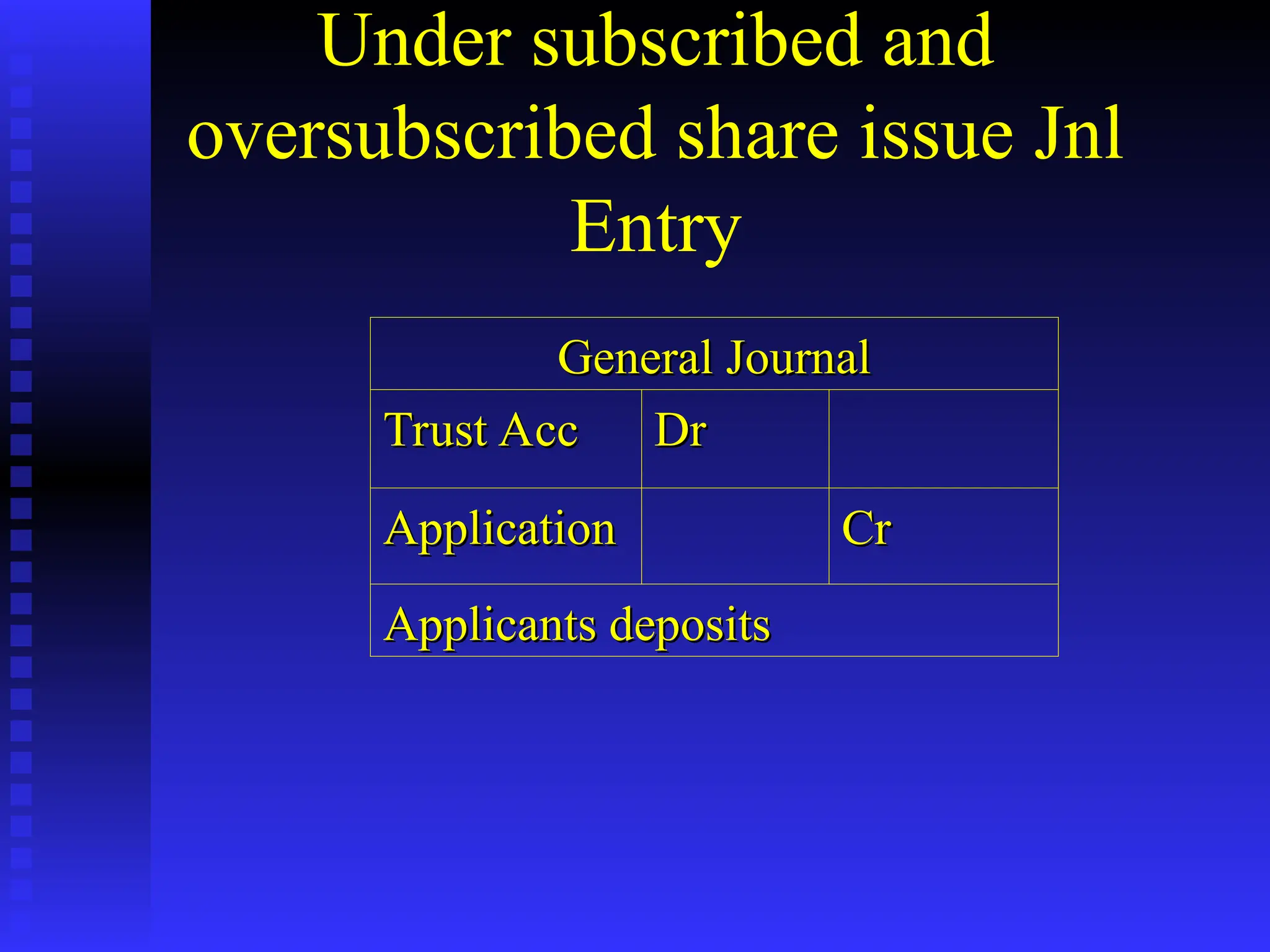 Under subscribed and oversubscribed share issue Jnl Entry

| General Journal | | |
|---|---|---|
| Trust Acc | Dr | |
| Application | | Cr |
| Applicants deposits | | |